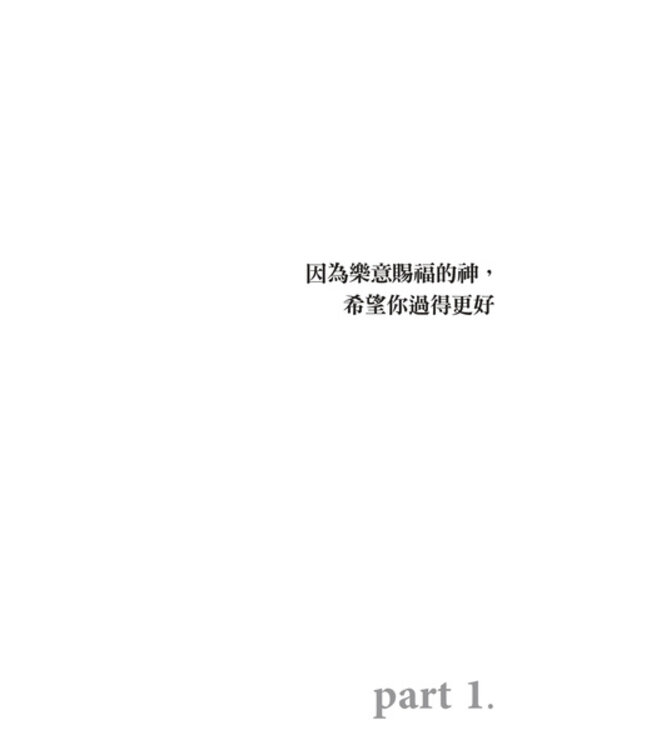 因為樂意賜福的神，
希望你過得更好

part 1.